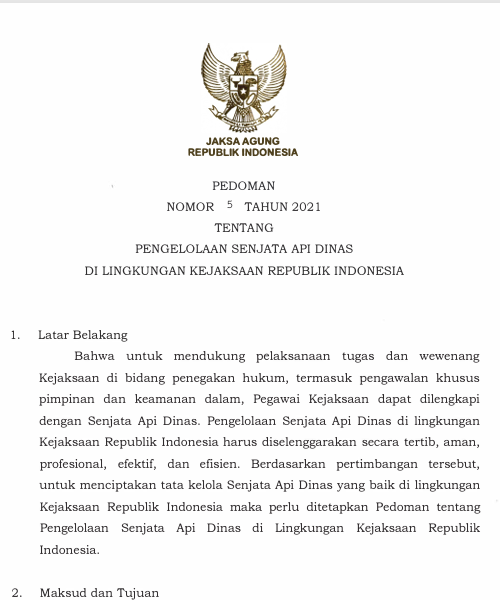 JAKSA AGUNG
REPUBLIK INDONESIA

PEDOMAN
NOMOR 5 TAHUN 2021
TENTANG
PENGELOLAAN SENJATA API DINAS
DI LINGKUNGAN KEJAKSAAN REPUBLIK INDONESIA

1. Latar Belakang

Bahwa untuk mendukung pelaksanaan tugas dan wewenang Kejaksaan di bidang penegakan hukum, termasuk pengawalan khusus pimpinan dan keamanan dalam, Pegawai Kejaksaan dapat dilengkapi dengan Senjata Api Dinas. Pengelolaan Senjata Api Dinas di lingkungan Kejaksaan Republik Indonesia harus diselenggarakan secara tertib, aman, profesional, efektif, dan efisien. Berdasarkan pertimbangan tersebut, untuk menciptakan tata kelola Senjata Api Dinas yang baik di lingkungan Kejaksaan Republik Indonesia maka perlu ditetapkan Pedoman tentang Pengelolaan Senjata Api Dinas di Lingkungan Kejaksaan Republik Indonesia.

2. Maksud dan Tujuan